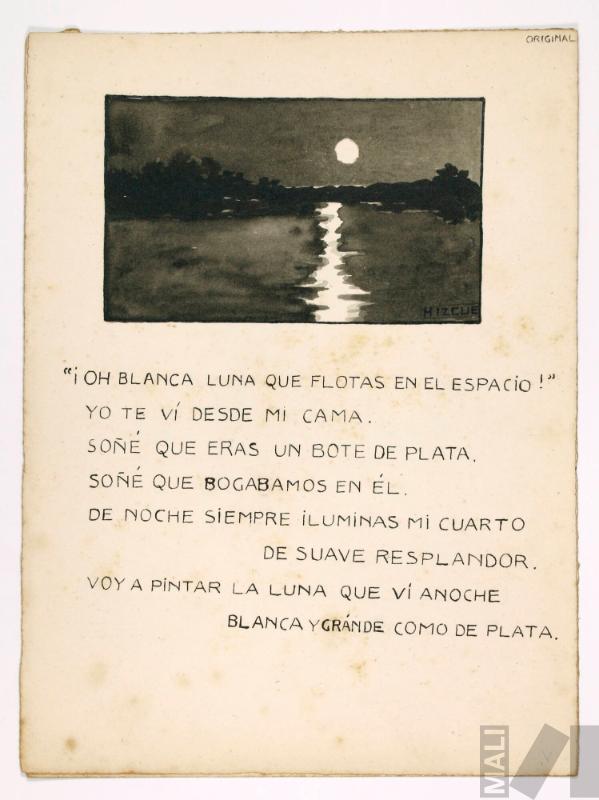 ORIGINAL

HIZCUE

"¡OH BLANCA LUNA QUE FLOTAS EN EL ESPACIO!"
YO TE VÍ DESDE MI CAMA.
SOÑÉ QUE ERAS UN BOTE DE PLATA.
SOÑÉ QUE BOGABAMOS EN ÉL.
DE NOCHE SIEMPRE ILUMINAS MI CUARTO
DE SUAVE RESPLANDOR.
VOY A PINTAR LA LUNA QUE VÍ ANOCHE
BLANCA Y GRÁNDE COMO DE PLATA.

MALI